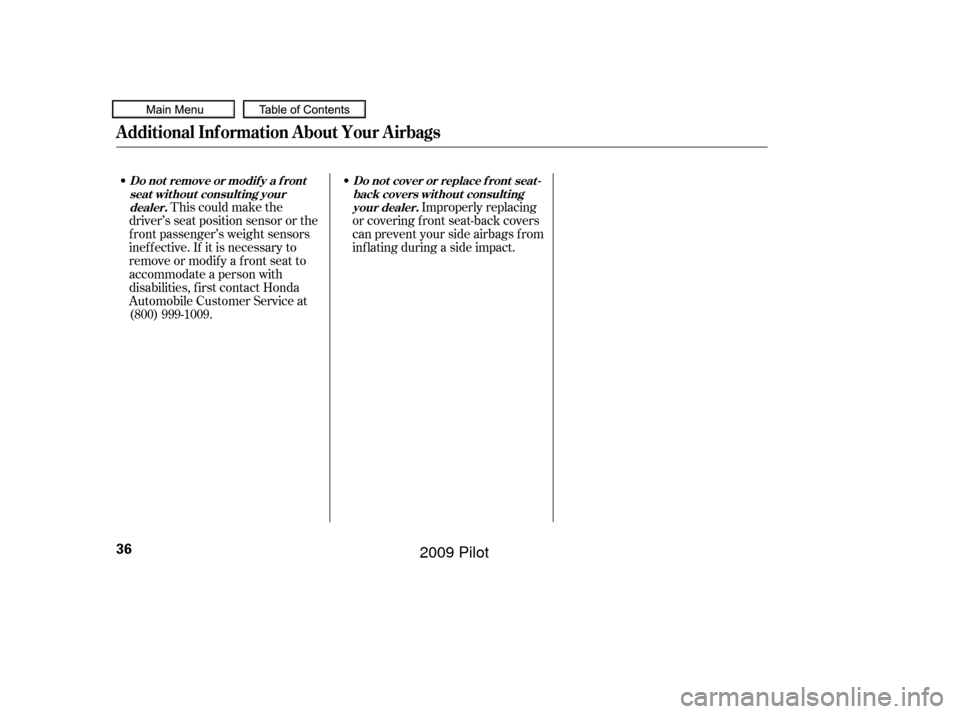 Main Menu

Table of Contents

Additional Information About Your Airbags

• Do not remove or modify a front seat without consulting your dealer. This could make the driver's seat position sensor or the front passenger's weight sensors ineffective. If it is necessary to remove or modify a front seat to accommodate a person with disabilities, first contact Honda Automobile Customer Service at (800) 999-1009.

• Do not cover or replace front seat-back covers without consulting your dealer. Improperly replacing or covering front seat-back covers can prevent your side airbags from inflating during a side impact.

36

2009 Pilot

carmanualsonline.info